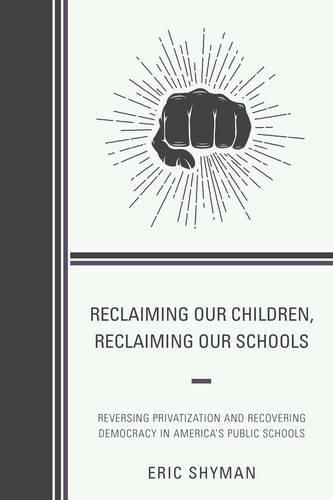 RECLAIMING OUR CHILDREN, RECLAIMING OUR SCHOOLS

REVERSING PRIVATIZATION AND RECOVERING DEMOCRACY IN AMERICA'S PUBLIC SCHOOLS

ERIC SHYMAN